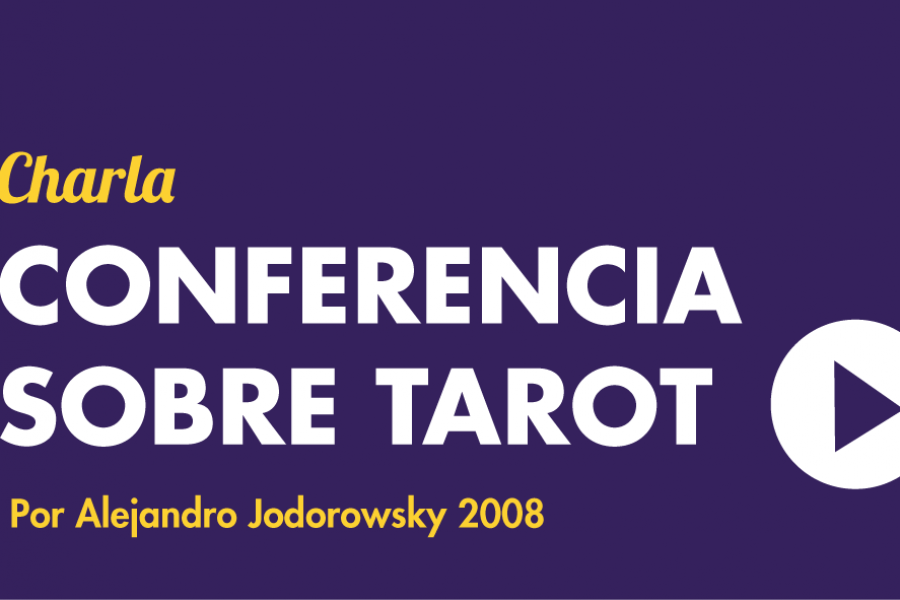 Charla

CONFERENCIA SOBRE TAROT

Por Alejandro Jodorowsky 2008